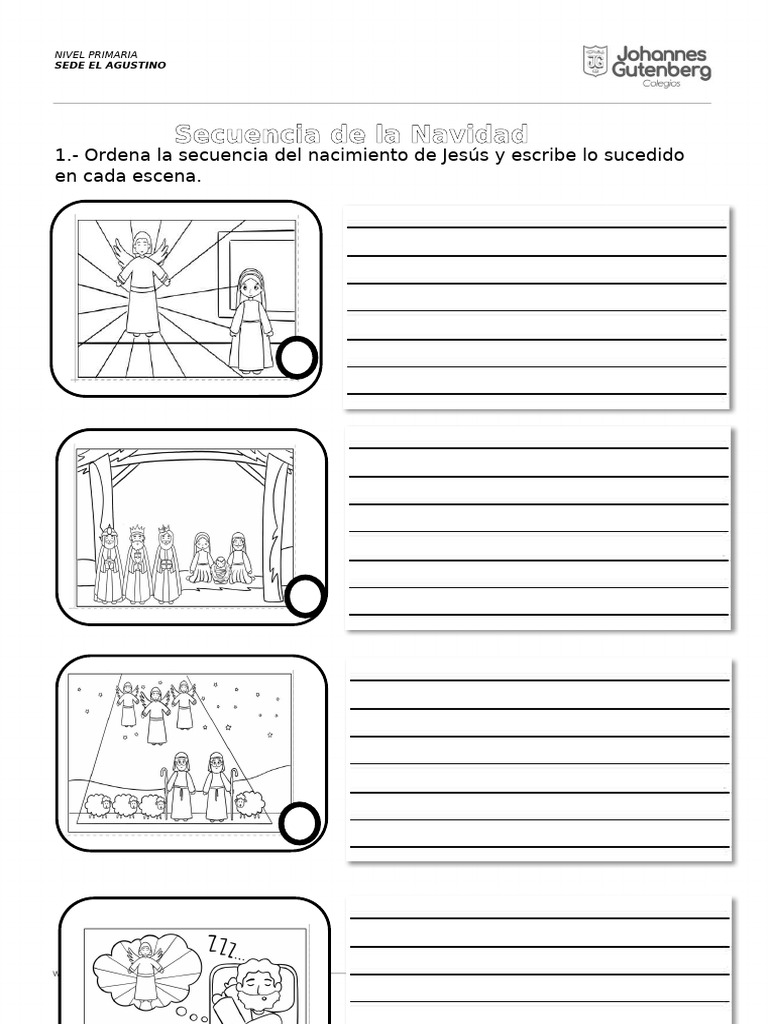 NIVEL PRIMARIA
SEDE EL AGUSTINO

JG Johannes Gutenberg Colegios

Secuencia de la Navidad

1.- Ordena la secuencia del nacimiento de Jesús y escribe lo sucedido en cada escena.

ZZZ...